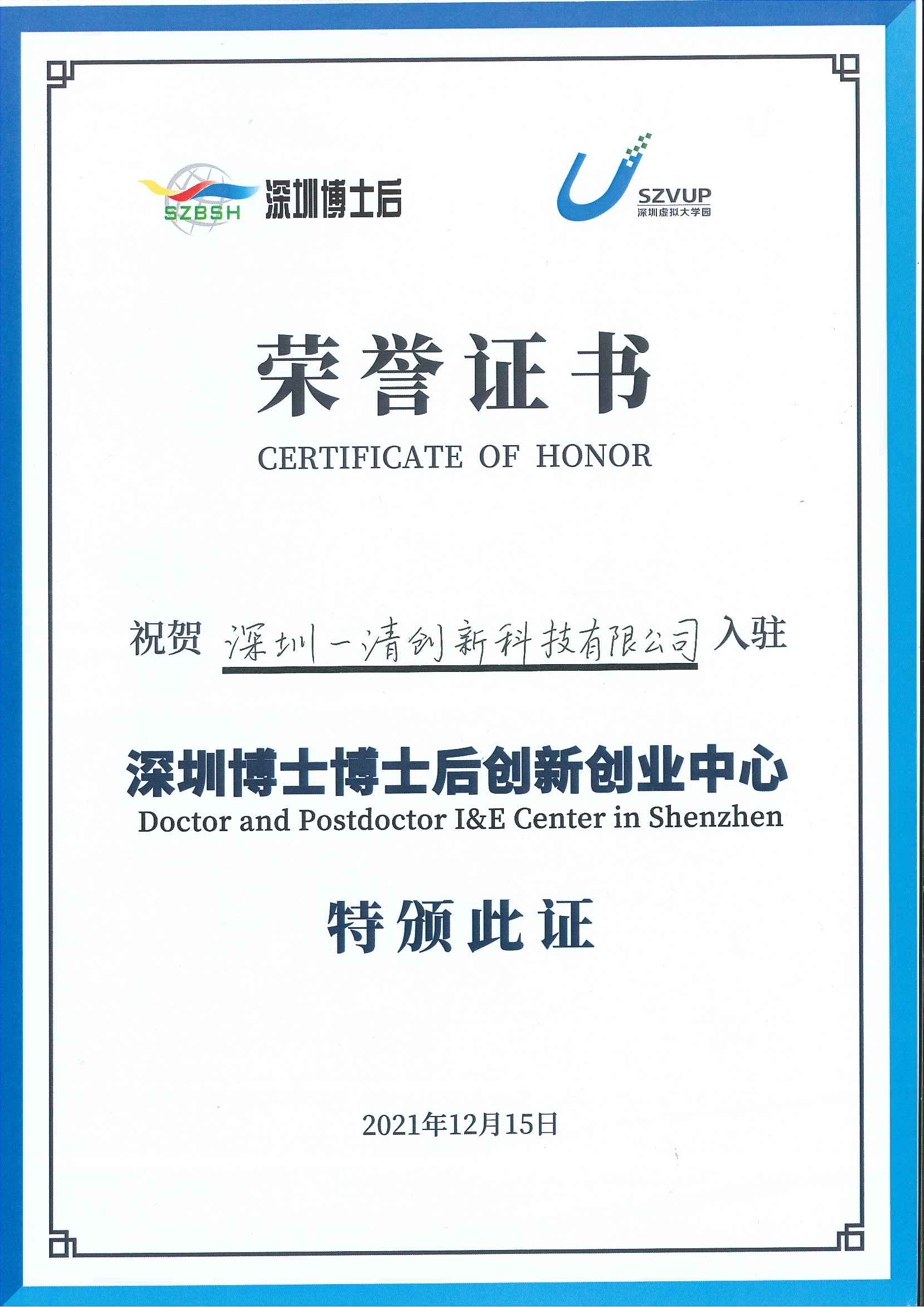 SZBSH 深圳博士后

SZVUP
深圳虚拟大学园

荣誉证书
CERTIFICATE OF HONOR

祝贺 深圳一清创新科技有限公司 入驻

深圳博士博士后创新创业中心
Doctor and Postdoctor I&E Center in Shenzhen

特颁此证

2021年12月15日